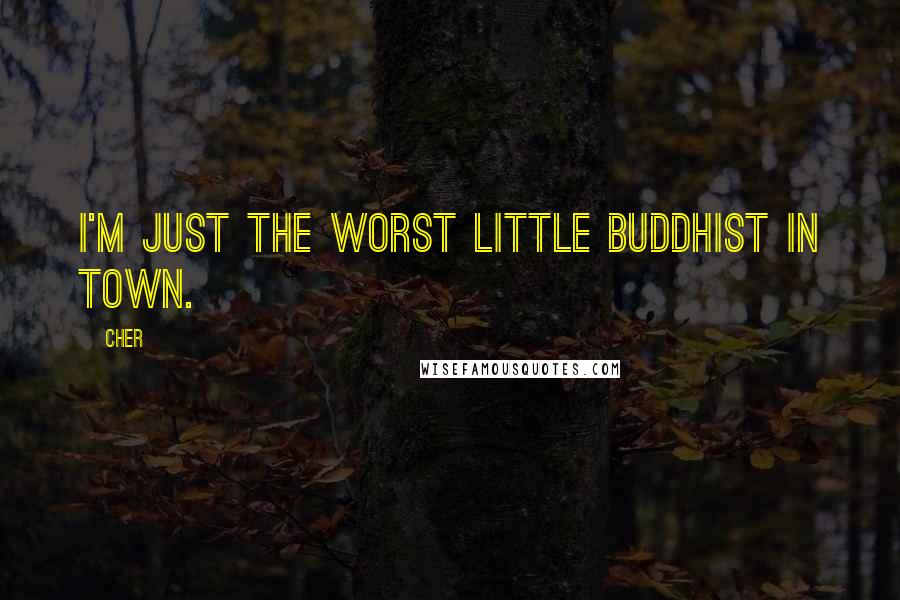 I'M JUST THE WORST LITTLE BUDDHIST IN TOWN.

CHER

WISEFAMOUSQUOTES.COM